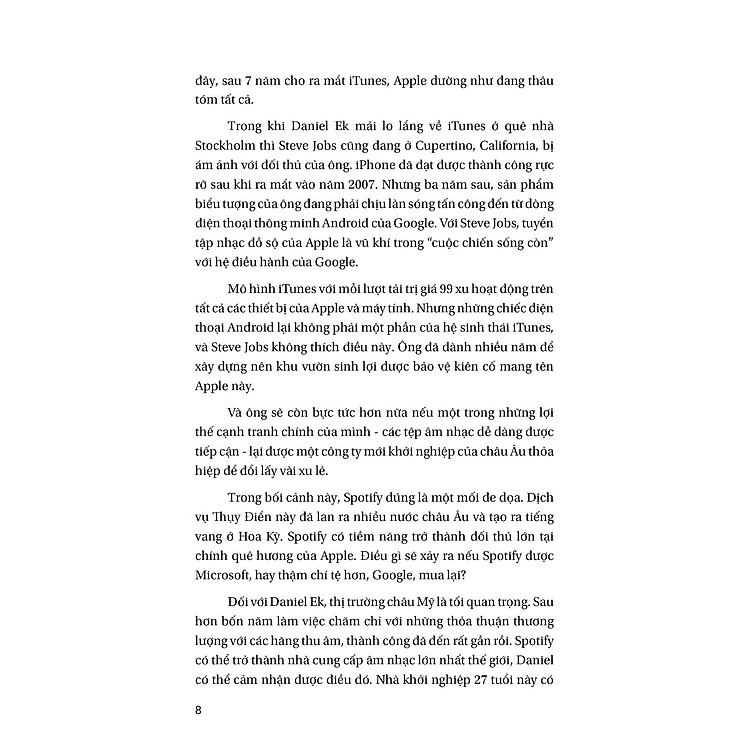 đây, sau 7 năm cho ra mắt iTunes, Apple dường như đang thâu tóm tất cả.

Trong khi Daniel Ek mải lo lắng về iTunes ở quê nhà Stockholm thì Steve Jobs cũng đang ở Cupertino, California, bị ám ảnh với đối thủ của ông. iPhone đã đạt được thành công rực rỡ sau khi ra mắt vào năm 2007. Nhưng ba năm sau, sản phẩm biểu tượng của ông đang phải chịu làn sóng tấn công đến từ dòng điện thoại thông minh Android của Google. Với Steve Jobs, tuyển tập nhạc đồ sộ của Apple là vũ khí trong "cuộc chiến sống còn" với hệ điều hành của Google.

Mô hình iTunes với mỗi lượt tải trị giá 99 xu hoạt động trên tất cả các thiết bị của Apple và máy tính. Nhưng những chiếc điện thoại Android lại không phải một phần của hệ sinh thái iTunes, và Steve Jobs không thích điều này. Ông đã dành nhiều năm để xây dựng nên khu vườn sinh lợi được bảo vệ kiên cố mang tên Apple này.

Và ông sẽ còn bực tức hơn nữa nếu một trong những lợi thế cạnh tranh chính của mình - các tệp âm nhạc dễ dàng được tiếp cận - lại được một công ty mới khởi nghiệp của châu Âu thỏa hiệp để đổi lấy vài xu lẻ.

Trong bối cảnh này, Spotify đúng là một mối đe dọa. Dịch vụ Thụy Điển này đã lan ra nhiều nước châu Âu và tạo ra tiếng vang ở Hoa Kỳ. Spotify có tiềm năng trở thành đối thủ lớn tại chính quê hương của Apple. Điều gì sẽ xảy ra nếu Spotify được Microsoft, hay thậm chí tệ hơn, Google, mua lại?

Đối với Daniel Ek, thị trường châu Mỹ là tối quan trọng. Sau hơn bốn năm làm việc chăm chỉ với những thỏa thuận thương lượng với các hãng thu âm, thành công đã đến rất gần rồi. Spotify có thể trở thành nhà cung cấp âm nhạc lớn nhất thế giới, Daniel có thể cảm nhận được điều đó. Nhà khởi nghiệp 27 tuổi này có

8